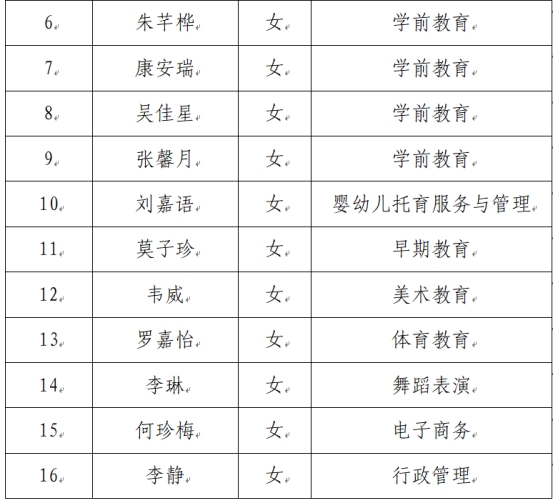 | 6 | 朱芊桦 | 女 | 学前教育 |
|---|---|---|---|
| 7 | 康安瑞 | 女 | 学前教育 |
| 8 | 吴佳星 | 女 | 学前教育 |
| 9 | 张馨月 | 女 | 学前教育 |
| 10 | 刘嘉语 | 女 | 婴幼儿托育服务与管理 |
| 11 | 莫子珍 | 女 | 早期教育 |
| 12 | 韦威 | 女 | 美术教育 |
| 13 | 罗嘉怡 | 女 | 体育教育 |
| 14 | 李琳 | 女 | 舞蹈表演 |
| 15 | 何珍梅 | 女 | 电子商务 |
| 16 | 李静 | 女 | 行政管理 |